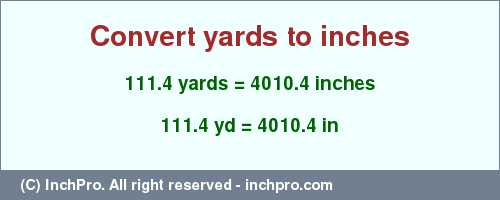 Convert yards to inches

111.4 yards = 4010.4 inches

111.4 yd = 4010.4 in

(C) InchPro. All right reserved - inchpro.com